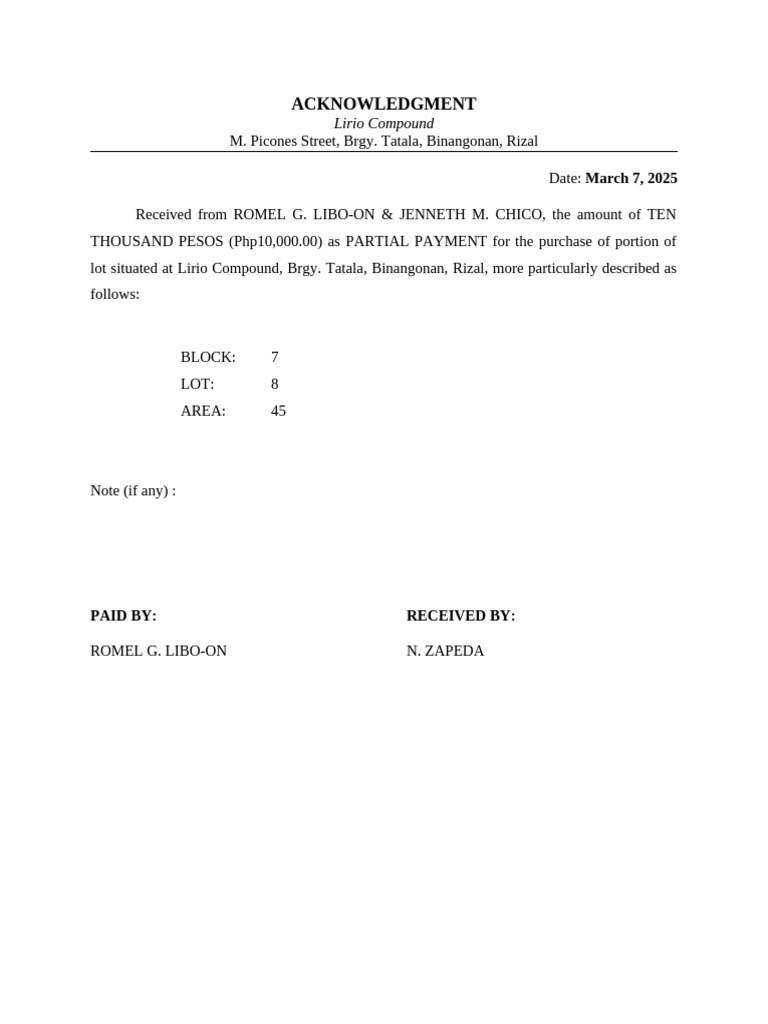 ACKNOWLEDGMENT
Lirio Compound
M. Picones Street, Brgy. Tatala, Binangonan, Rizal

Date: March 7, 2025

Received from ROMEL G. LIBO-ON & JENNETH M. CHICO, the amount of TEN THOUSAND PESOS (Php10,000.00) as PARTIAL PAYMENT for the purchase of portion of lot situated at Lirio Compound, Brgy. Tatala, Binangonan, Rizal, more particularly described as follows:

BLOCK: 7
LOT: 8
AREA: 45

Note (if any) :

PAID BY:
ROMEL G. LIBO-ON

RECEIVED BY:
N. ZAPEDA